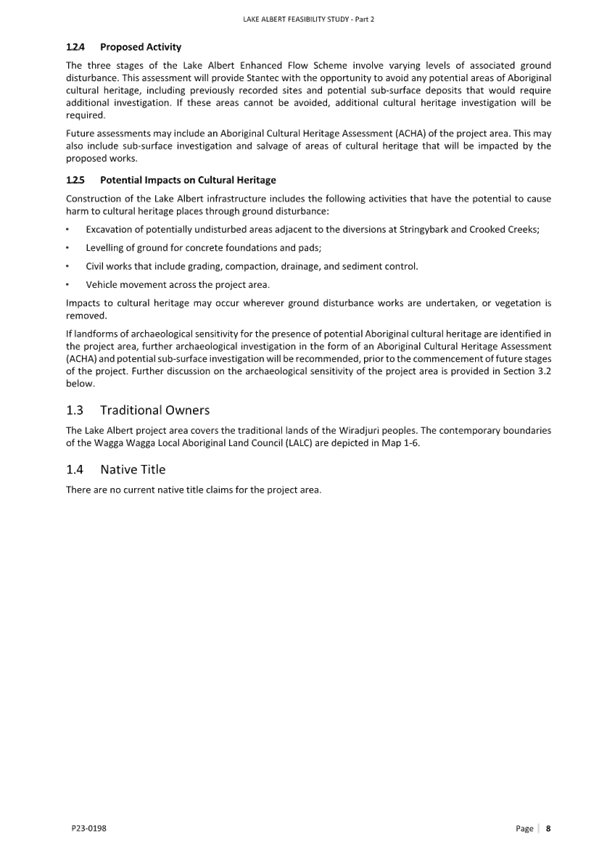 LAKE ALBERT FEASIBILITY STUDY - Part 2

1.2.4 Proposed Activity

The three stages of the Lake Albert Enhanced Flow Scheme involve varying levels of associated ground disturbance. This assessment will provide Stantec with the opportunity to avoid any potential areas of Aboriginal cultural heritage, including previously recorded sites and potential sub-surface deposits that would require additional investigation. If these areas cannot be avoided, additional cultural heritage investigation will be required.

Future assessments may include an Aboriginal Cultural Heritage Assessment (ACHA) of the project area. This may also include sub-surface investigation and salvage of areas of cultural heritage that will be impacted by the proposed works.

1.2.5 Potential Impacts on Cultural Heritage

Construction of the Lake Albert infrastructure includes the following activities that have the potential to cause harm to cultural heritage places through ground disturbance:

• Excavation of potentially undisturbed areas adjacent to the diversions at Stringybark and Crooked Creeks;

• Levelling of ground for concrete foundations and pads;

• Civil works that include grading, compaction, drainage, and sediment control.

• Vehicle movement across the project area.

Impacts to cultural heritage may occur wherever ground disturbance works are undertaken, or vegetation is removed.

If landforms of archaeological sensitivity for the presence of potential Aboriginal cultural heritage are identified in the project area, further archaeological investigation in the form of an Aboriginal Cultural Heritage Assessment (ACHA) and potential sub-surface investigation will be recommended, prior to the commencement of future stages of the project. Further discussion on the archaeological sensitivity of the project area is provided in Section 3.2 below.

1.3 Traditional Owners

The Lake Albert project area covers the traditional lands of the Wiradjuri peoples. The contemporary boundaries of the Wagga Wagga Local Aboriginal Land Council (LALC) are depicted in Map 1-6.

1.4 Native Title

There are no current native title claims for the project area.

P23-0198

Page | 8